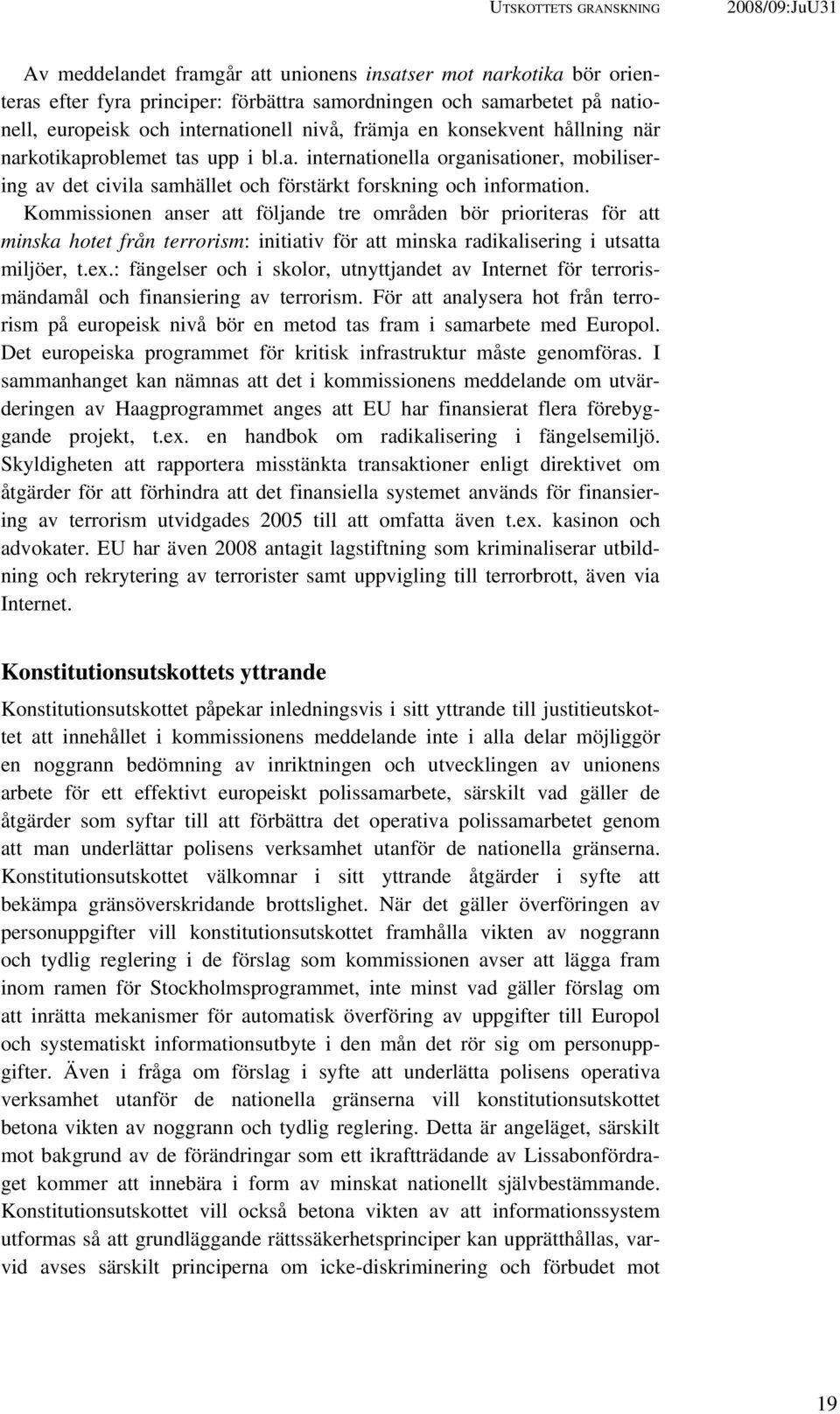 UTSKOTTETS GRANSKNING 2008/09:JuU31

Av meddelandet framgår att unionens insatser mot narkotika bör orienteras efter fyra principer: förbättra samordningen och samarbetet på nationell, europeisk och internationell nivå, främja en konsekvent hållning när narkotikaproblemet tas upp i bl.a. internationella organisationer, mobilisering av det civila samhället och förstärkt forskning och information. Kommissionen anser att följande tre områden bör prioriteras för att minska hotet från terrorism: initiativ för att minska radikalisering i utsatta miljöer, t.ex.: fängelser och i skolor, utnyttjandet av Internet för terrorismändamål och finansiering av terrorism. För att analysera hot från terrorism på europeisk nivå bör en metod tas fram i samarbete med Europol. Det europeiska programmet för kritisk infrastruktur måste genomföras. I sammanhanget kan nämnas att det i kommissionens meddelande om utvärderingen av Haagprogrammet anges att EU har finansierat flera förebyggande projekt, t.ex. en handbok om radikalisering i fängelsemiljö. Skyldigheten att rapportera misstänkta transaktioner enligt direktivet om åtgärder för att förhindra att det finansiella systemet används för finansiering av terrorism utvidgades 2005 till att omfatta även t.ex. kasinon och advokater. EU har även 2008 antagit lagstiftning som kriminaliserar utbildning och rekrytering av terrorister samt uppvigling till terrorbrott, även via Internet.

Konstitutionsutskottets yttrande

Konstitutionsutskottet påpekar inledningsvis i sitt yttrande till justitieutskottet att innehållet i kommissionens meddelande inte i alla delar möjliggör en noggrann bedömning av inriktningen och utvecklingen av unionens arbete för ett effektivt europeiskt polissamarbete, särskilt vad gäller de åtgärder som syftar till att förbättra det operativa polissamarbetet genom att man underlättar polisens verksamhet utanför de nationella gränserna. Konstitutionsutskottet välkomnar i sitt yttrande åtgärder i syfte att bekämpa gränsöverskridande brottslighet. När det gäller överföringen av personuppgifter vill konstitutionsutskottet framhålla vikten av noggrann och tydlig reglering i de förslag som kommissionen avser att lägga fram inom ramen för Stockholmsprogrammet, inte minst vad gäller förslag om att inrätta mekanismer för automatisk överföring av uppgifter till Europol och systematiskt informationsutbyte i den mån det rör sig om personuppgifter. Även i fråga om förslag i syfte att underlätta polisens operativa verksamhet utanför de nationella gränserna vill konstitutionsutskottet betona vikten av noggrann och tydlig reglering. Detta är angeläget, särskilt mot bakgrund av de förändringar som ett ikraftträdande av Lissabonfördraget kommer att innebära i form av minskat nationellt självbestämmande. Konstitutionsutskottet vill också betona vikten av att informationssystem utformas så att grundläggande rättssäkerhetsprinciper kan upprätthållas, varvid avses särskilt principerna om icke-diskriminering och förbudet mot

19